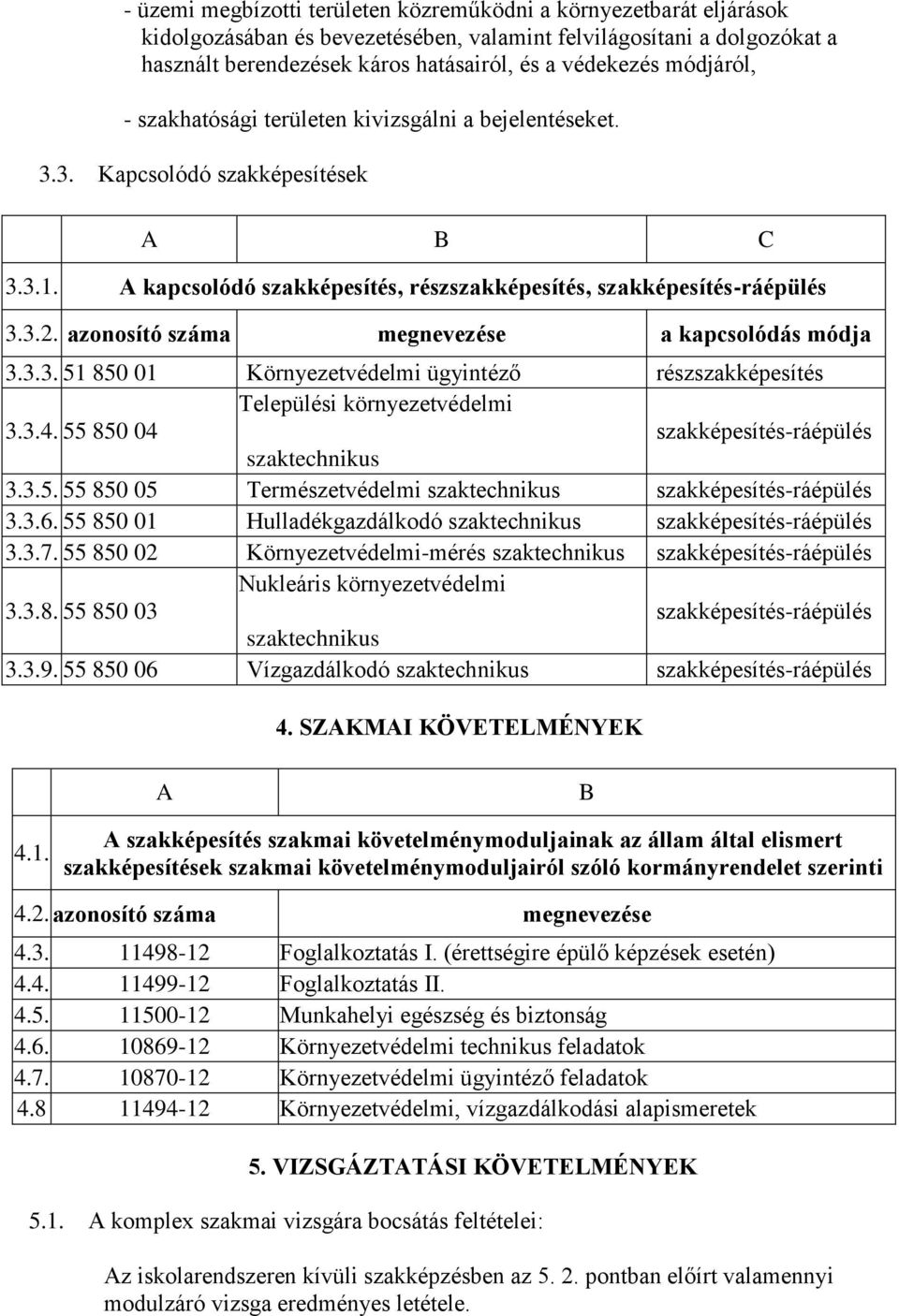 - üzemi megbízotti területen közreműködni a környezetbarát eljárások kidolgozásában és bevezetésében, valamint felvilágosítani a dolgozókat a használt berendezések káros hatásairól, és a védekezés módjáról,

- szakhatósági területen kivizsgálni a bejelentéseket.

3.3. Kapcsolódó szakképesítések

| | A | B | C |
|---|---|---|---|
| 3.3.1. | A kapcsolódó szakképesítés, részszakképesítés, szakképesítés-ráépülés | | |
| 3.3.2. | azonosító száma | megnevezése | a kapcsolódás módja |
| 3.3.3. | 51 850 01 | Környezetvédelmi ügyintéző | részszakképesítés |
| 3.3.4. | 55 850 04 | Települési környezetvédelmi szaktechnikus | szakképesítés-ráépülés |
| 3.3.5. | 55 850 05 | Természetvédelmi szaktechnikus | szakképesítés-ráépülés |
| 3.3.6. | 55 850 01 | Hulladékgazdálkodó szaktechnikus | szakképesítés-ráépülés |
| 3.3.7. | 55 850 02 | Környezetvédelmi-mérés szaktechnikus | szakképesítés-ráépülés |
| 3.3.8. | 55 850 03 | Nukleáris környezetvédelmi szaktechnikus | szakképesítés-ráépülés |
| 3.3.9. | 55 850 06 | Vízgazdálkodó szaktechnikus | szakképesítés-ráépülés |

4. SZAKMAI KÖVETELMÉNYEK

| | A | B |
|---|---|---|
| 4.1. | A szakképesítés szakmai követelménymoduljainak az állam által elismert szakképesítések szakmai követelménymoduljairól szóló kormányrendelet szerinti | |
| 4.2. | azonosító száma | megnevezése |
| 4.3. | 11498-12 | Foglalkoztatás I. (érettségire épülő képzések esetén) |
| 4.4. | 11499-12 | Foglalkoztatás II. |
| 4.5. | 11500-12 | Munkahelyi egészség és biztonság |
| 4.6. | 10869-12 | Környezetvédelmi technikus feladatok |
| 4.7. | 10870-12 | Környezetvédelmi ügyintéző feladatok |
| 4.8 | 11494-12 | Környezetvédelmi, vízgazdálkodási alapismeretek |

5. VIZSGÁZTATÁSI KÖVETELMÉNYEK

5.1. A komplex szakmai vizsgára bocsátás feltételei:

Az iskolarendszeren kívüli szakképzésben az 5. 2. pontban előírt valamennyi modulzáró vizsga eredményes letétele.